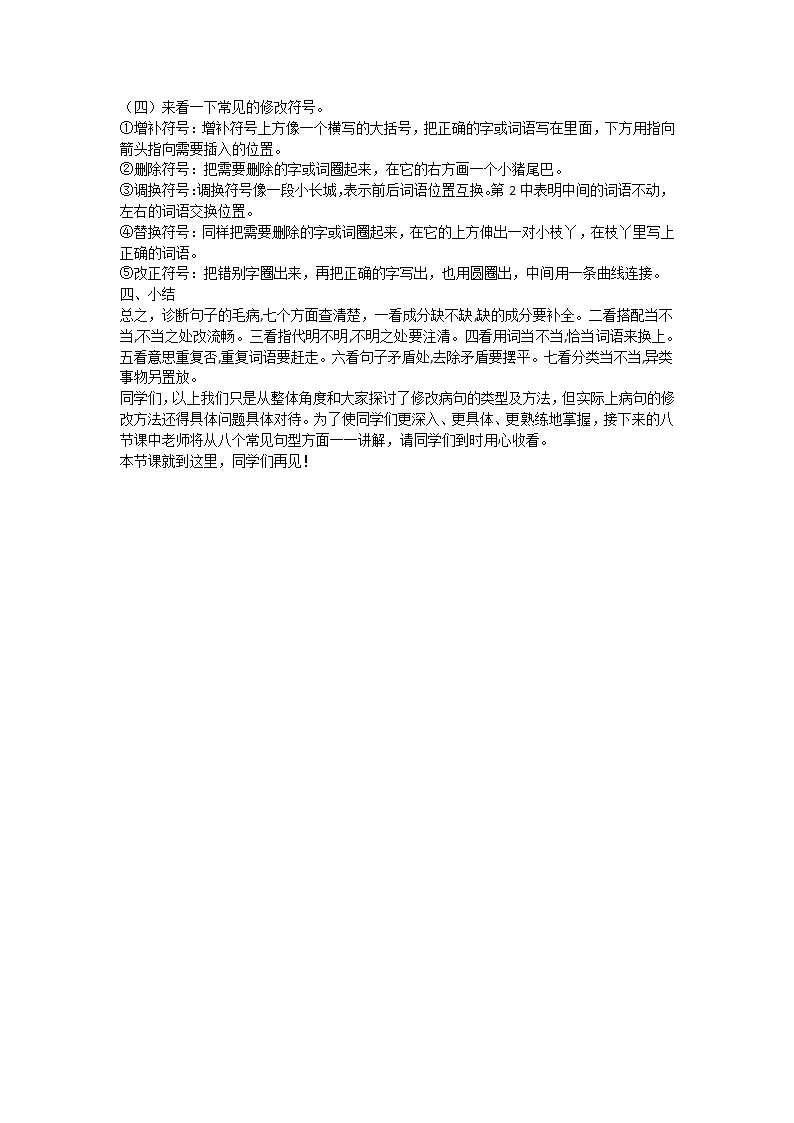 （四）来看一下常见的修改符号。
①增补符号：增补符号上方像一个横写的大括号，把正确的字或词语写在里面，下方用指向箭头指向需要插入的位置。
②删除符号：把需要删除的字或词圈起来，在它的右方画一个小猪尾巴。
③调换符号:调换符号像一段小长城,表示前后词语位置互换。第 2 中表明中间的词语不动，左右的词语交换位置。
④替换符号：同样把需要删除的字或词圈起来，在它的上方伸出一对小枝丫，在枝丫里写上正确的词语。
⑤改正符号：把错别字圈出来，再把正确的字写出，也用圆圈出，中间用一条曲线连接。
四、小结
总之，诊断句子的毛病,七个方面查清楚，一看成分缺不缺,缺的成分要补全。二看搭配当不当,不当之处改流畅。三看指代明不明,不明之处要注清。四看用词当不当,恰当词语来换上。五看意思重复否,重复词语要赶走。六看句子矛盾处,去除矛盾要摆平。七看分类当不当,异类事物另置放。
同学们，以上我们只是从整体角度和大家探讨了修改病句的类型及方法，但实际上病句的修改方法还得具体问题具体对待。为了使同学们更深入、更具体、更熟练地掌握，接下来的八节课中老师将从八个常见句型方面一一讲解，请同学们到时用心收看。
本节课就到这里，同学们再见！